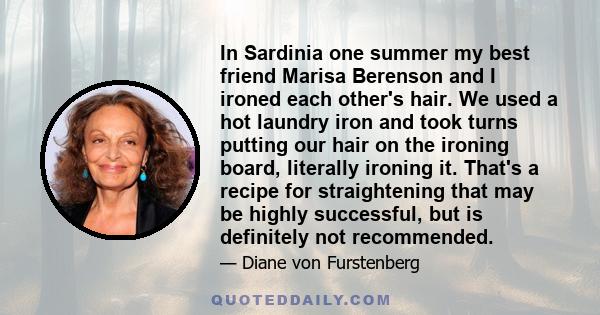 In Sardinia one summer my best friend Marisa Berenson and I ironed each other's hair. We used a hot laundry iron and took turns putting our hair on the ironing board, literally ironing it. That's a recipe for straightening that may be highly successful, but is definitely not recommended.

— Diane von Furstenberg

QUOTEDDAILY.COM